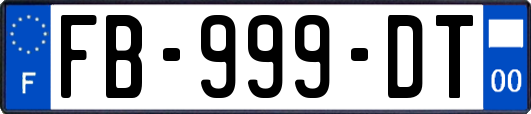 F

FB-999-DT

00